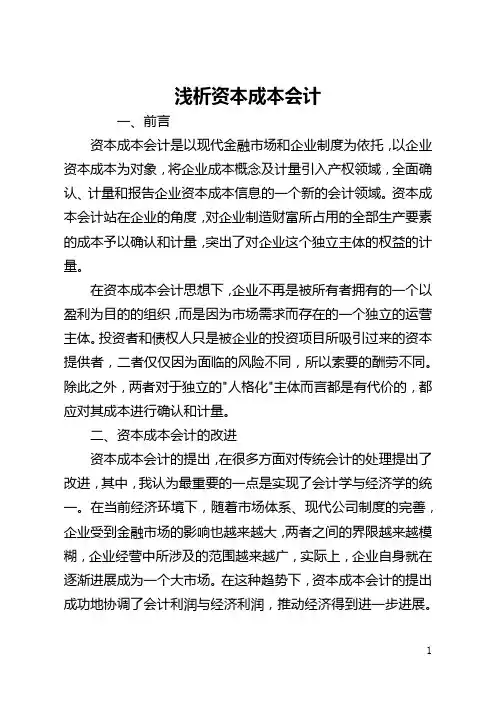 浅析资本成本会计

一、前言

资本成本会计是以现代金融市场和企业制度为依托，以企业资本成本为对象，将企业成本概念及计量引入产权领域，全面确认、计量和报告企业资本成本信息的一个新的会计领域。资本成本会计站在企业的角度，对企业制造财富所占用的全部生产要素的成本予以确认和计量，突出了对企业这个独立主体的权益的计量。

在资本成本会计思想下，企业不再是被所有者拥有的一个以盈利为目的的组织，而是因为市场需求而存在的一个独立的运营主体。投资者和债权人只是被企业的投资项目所吸引过来的资本提供者，二者仅仅因为面临的风险不同，所以索要的酬劳不同。除此之外，两者对于独立的"人格化"主体而言都是有代价的，都应对其成本进行确认和计量。

二、资本成本会计的改进

资本成本会计的提出，在很多方面对传统会计的处理提出了改进，其中，我认为最重要的一点是实现了会计学与经济学的统一。在当前经济环境下，随着市场体系、现代公司制度的完善，企业受到金融市场的影响也越来越大，两者之间的界限越来越模糊，企业经营中所涉及的范围越来越广，实际上，企业自身就在逐渐进展成为一个大市场。在这种趋势下，资本成本会计的提出成功地协调了会计利润与经济利润，推动经济得到进一步进展。

1